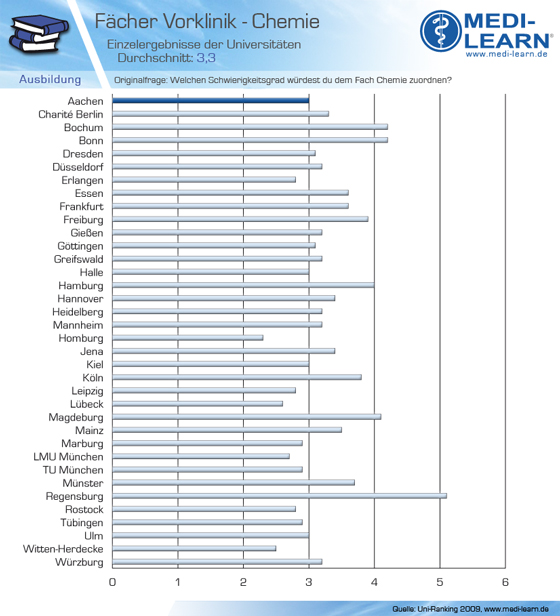 Fächer Vorklinik - Chemie
Einzelergebnisse der Universitäten
Durchschnitt: 3,3

MEDI-LEARN®
www.medi-learn.de

Ausbildung
Originalfrage: Welchen Schwierigkeitsgrad würdest du dem Fach Chemie zuordnen?

Aachen
Charité Berlin
Bochum
Bonn
Dresden
Düsseldorf
Erlangen
Essen
Frankfurt
Freiburg
Gießen
Göttingen
Greifswald
Halle
Hamburg
Hannover
Heidelberg
Mannheim
Homburg
Jena
Kiel
Köln
Leipzig
Lübeck
Magdeburg
Mainz
Marburg
LMU München
TU München
Münster
Regensburg
Rostock
Tübingen
Ulm
Witten-Herdecke
Würzburg

0 1 2 3 4 5 6

Quelle: Uni-Ranking 2009, www.medi-learn.de